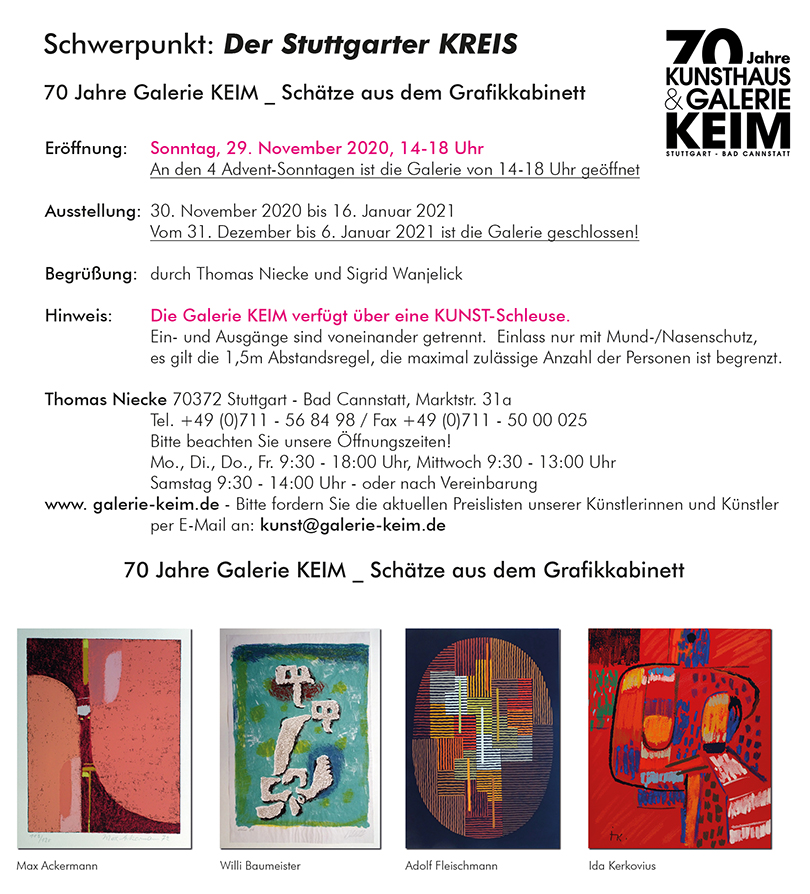 Schwerpunkt: Der Stuttgarter KREIS

70 Jahre Galerie KEIM _ Schätze aus dem Grafikkabinett

70 Jahre
KUNSTHAUS
& GALERIE
KEIM
STUTTGART - BAD CANNSTATT

Eröffnung: Sonntag, 29. November 2020, 14-18 Uhr
An den 4 Advent-Sonntagen ist die Galerie von 14-18 Uhr geöffnet

Ausstellung: 30. November 2020 bis 16. Januar 2021
Vom 31. Dezember bis 6. Januar 2021 ist die Galerie geschlossen!

Begrüßung: durch Thomas Niecke und Sigrid Wanjelick

Hinweis: Die Galerie KEIM verfügt über eine KUNST-Schleuse.
Ein- und Ausgänge sind voneinander getrennt. Einlass nur mit Mund-/Nasenschutz, es gilt die 1,5m Abstandsregel, die maximal zulässige Anzahl der Personen ist begrenzt.

Thomas Niecke 70372 Stuttgart - Bad Cannstatt, Marktstr. 31a
Tel. +49 (0)711 - 56 84 98 / Fax +49 (0)711 - 50 00 025
Bitte beachten Sie unsere Öffnungszeiten!
Mo., Di., Do., Fr. 9:30 - 18:00 Uhr, Mittwoch 9:30 - 13:00 Uhr
Samstag 9:30 - 14:00 Uhr - oder nach Vereinbarung
www. galerie-keim.de - Bitte fordern Sie die aktuellen Preislisten unserer Künstlerinnen und Künstler per E-Mail an: kunst@galerie-keim.de

70 Jahre Galerie KEIM _ Schätze aus dem Grafikkabinett

Max Ackermann

Willi Baumeister

Adolf Fleischmann

Ida Kerkovius